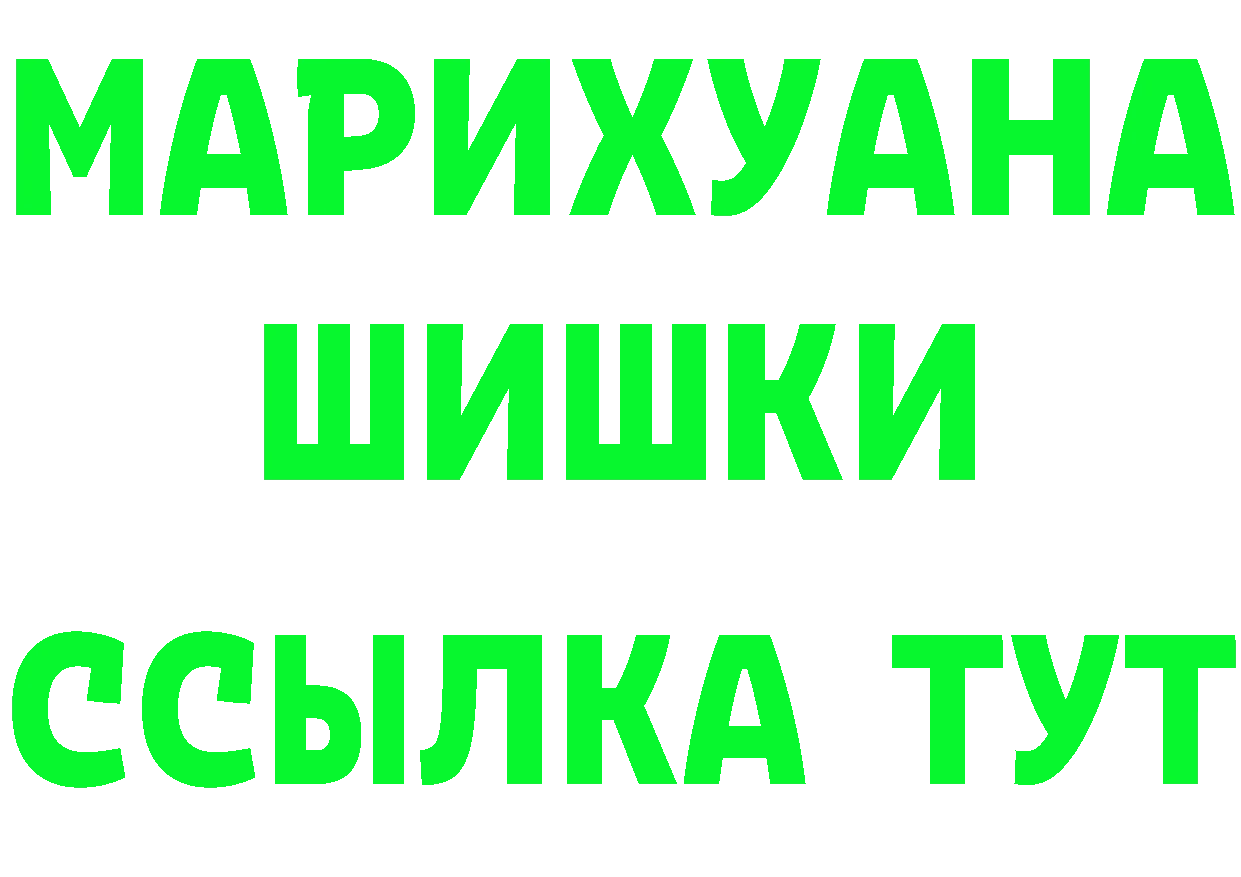 МАРИХУАНА
ШИШКИ
ССЫЛКА ТУТ